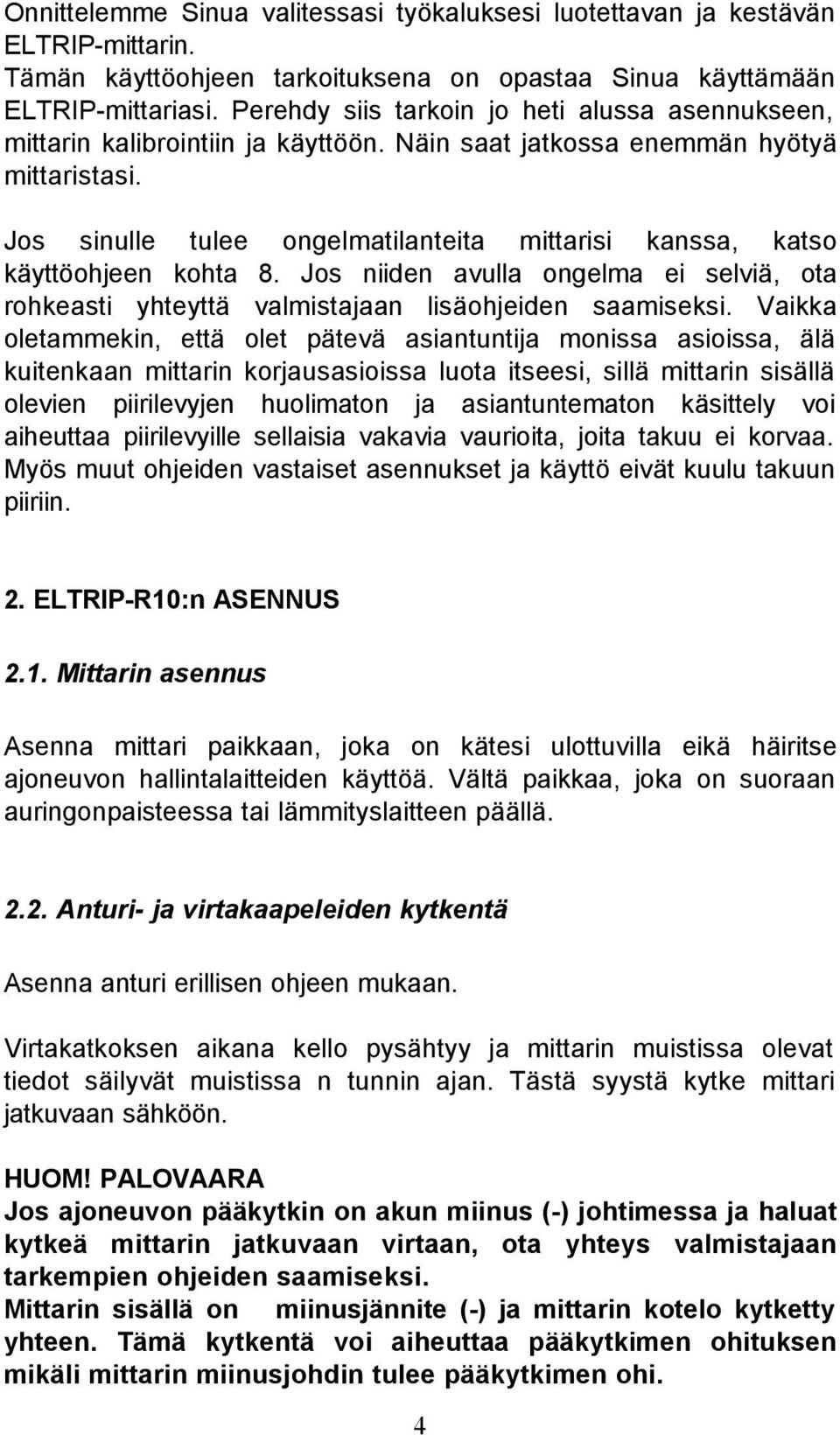 Onnittelemme Sinua valitessasi työkaluksesi luotettavan ja kestävän ELTRIP-mittarin.
Tämän käyttöohjeen tarkoituksena on opastaa Sinua käyttämään ELTRIP-mittariasi. Perehdy siis tarkoin jo heti alussa asennukseen, mittarin kalibrointiin ja käyttöön. Näin saat jatkossa enemmän hyötyä mittaristasi.

Jos sinulle tulee ongelmatilanteita mittarisi kanssa, katso käyttöohjeen kohta 8. Jos niiden avulla ongelma ei selviä, ota rohkeasti yhteyttä valmistajaan lisäohjeiden saamiseksi. Vaikka oletammekin, että olet pätevä asiantuntija monissa asioissa, älä kuitenkaan mittarin korjausasioissa luota itseesi, sillä mittarin sisällä olevien piirilevyjen huolimaton ja asiantuntematon käsittely voi aiheuttaa piirilevyille sellaisia vakavia vaurioita, joita takuu ei korvaa. Myös muut ohjeiden vastaiset asennukset ja käyttö eivät kuulu takuun piiriin.

2. ELTRIP-R10:n ASENNUS

2.1. Mittarin asennus

Asenna mittari paikkaan, joka on kätesi ulottuvilla eikä häiritse ajoneuvon hallintalaitteiden käyttöä. Vältä paikkaa, joka on suoraan auringonpaisteessa tai lämmityslaitteen päällä.

2.2. Anturi- ja virtakaapeleiden kytkentä

Asenna anturi erillisen ohjeen mukaan.

Virtakatkoksen aikana kello pysähtyy ja mittarin muistissa olevat tiedot säilyvät muistissa n tunnin ajan. Tästä syystä kytke mittari jatkuvaan sähköön.

HUOM! PALOVAARA
Jos ajoneuvon pääkytkin on akun miinus (-) johtimessa ja haluat kytkeä mittarin jatkuvaan virtaan, ota yhteys valmistajaan tarkempien ohjeiden saamiseksi.
Mittarin sisällä on miinusjännite (-) ja mittarin kotelo kytketty yhteen. Tämä kytkentä voi aiheuttaa pääkytkimen ohituksen mikäli mittarin miinusjohdin tulee pääkytkimen ohi.

4